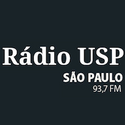 Rádio USP
SÃO PAULO
93,7 FM